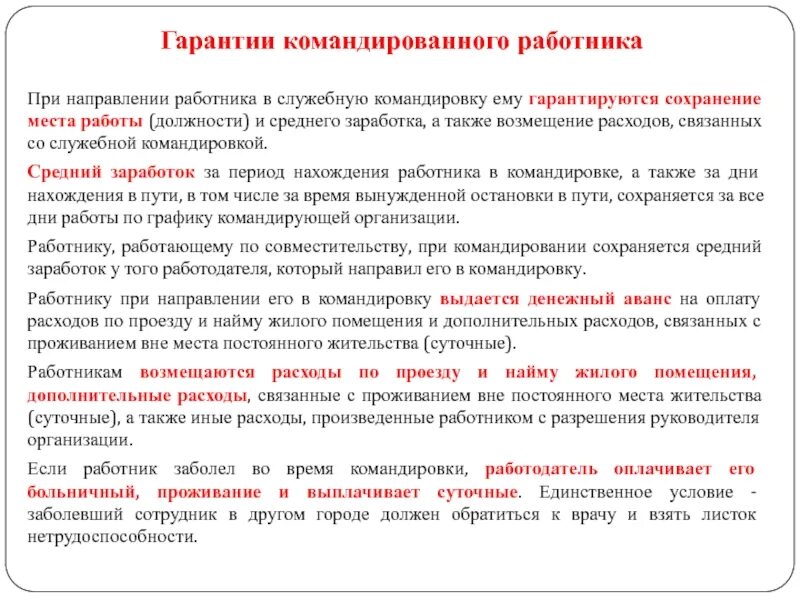 Гарантии командированного работника

При направлении работника в служебную командировку ему гарантируются сохранение места работы (должности) и среднего заработка, а также возмещение расходов, связанных со служебной командировкой.

Средний заработок за период нахождения работника в командировке, а также за дни нахождения в пути, в том числе за время вынужденной остановки в пути, сохраняется за все дни работы по графику командирующей организации.

Работнику, работающему по совместительству, при командировании сохраняется средний заработок у того работодателя, который направил его в командировку.

Работнику при направлении его в командировку выдается денежный аванс на оплату расходов по проезду и найму жилого помещения и дополнительных расходов, связанных с проживанием вне места постоянного жительства (суточные).

Работникам возмещаются расходы по проезду и найму жилого помещения, дополнительные расходы, связанные с проживанием вне постоянного места жительства (суточные), а также иные расходы, произведенные работником с разрешения руководителя организации.

Если работник заболел во время командировки, работодатель оплачивает его больничный, проживание и выплачивает суточные. Единственное условие - заболевший сотрудник в другом городе должен обратиться к врачу и взять листок нетрудоспособности.